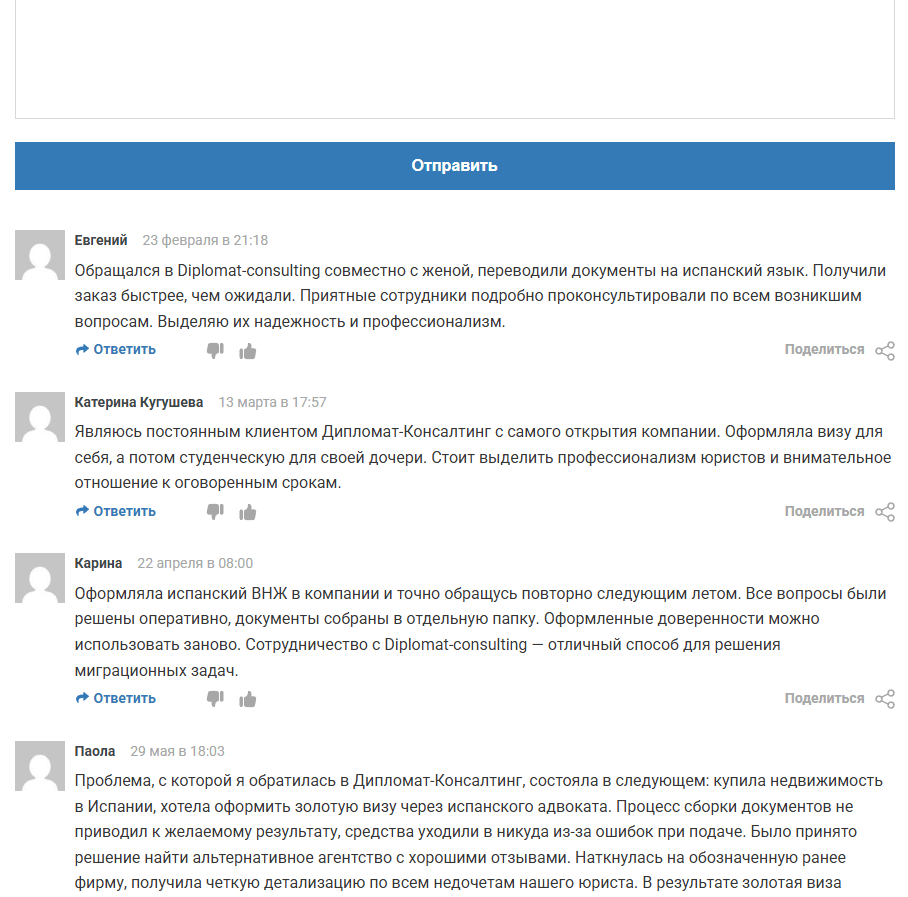 Отправить

Евгений 23 февраля в 21:18

Обращался в Diplomat-consulting совместно с женой, переводили документы на испанский язык. Получили заказ быстрее, чем ожидали. Приятные сотрудники подробно проконсультировали по всем возникшим вопросам. Выделяю их надежность и профессионализм.

Ответить

Поделиться

Катерина Кугушева 13 марта в 17:57

Являюсь постоянным клиентом Дипломат-Консалтинг с самого открытия компании. Оформляла визу для себя, а потом студенческую для своей дочери. Стоит выделить профессионализм юристов и внимательное отношение к оговоренным срокам.

Ответить

Поделиться

Карина 22 апреля в 08:00

Оформляла испанский ВНЖ в компании и точно обращусь повторно следующим летом. Все вопросы были решены оперативно, документы собраны в отдельную папку. Оформленные доверенности можно использовать заново. Сотрудничество с Diplomat-consulting — отличный способ для решения миграционных задач.

Ответить

Поделиться

Паола 29 мая в 18:03

Проблема, с которой я обратилась в Дипломат-Консалтинг, состояла в следующем: купила недвижимость в Испании, хотела оформить золотую визу через испанского адвоката. Процесс сборки документов не приводил к желаемому результату, средства уходили в никуда из-за ошибок при подаче. Было принято решение найти альтернативное агентство с хорошими отзывами. Наткнулась на обозначенную ранее фирму, получила четкую детализацию по всем недочетам нашего юриста. В результате золотая виза